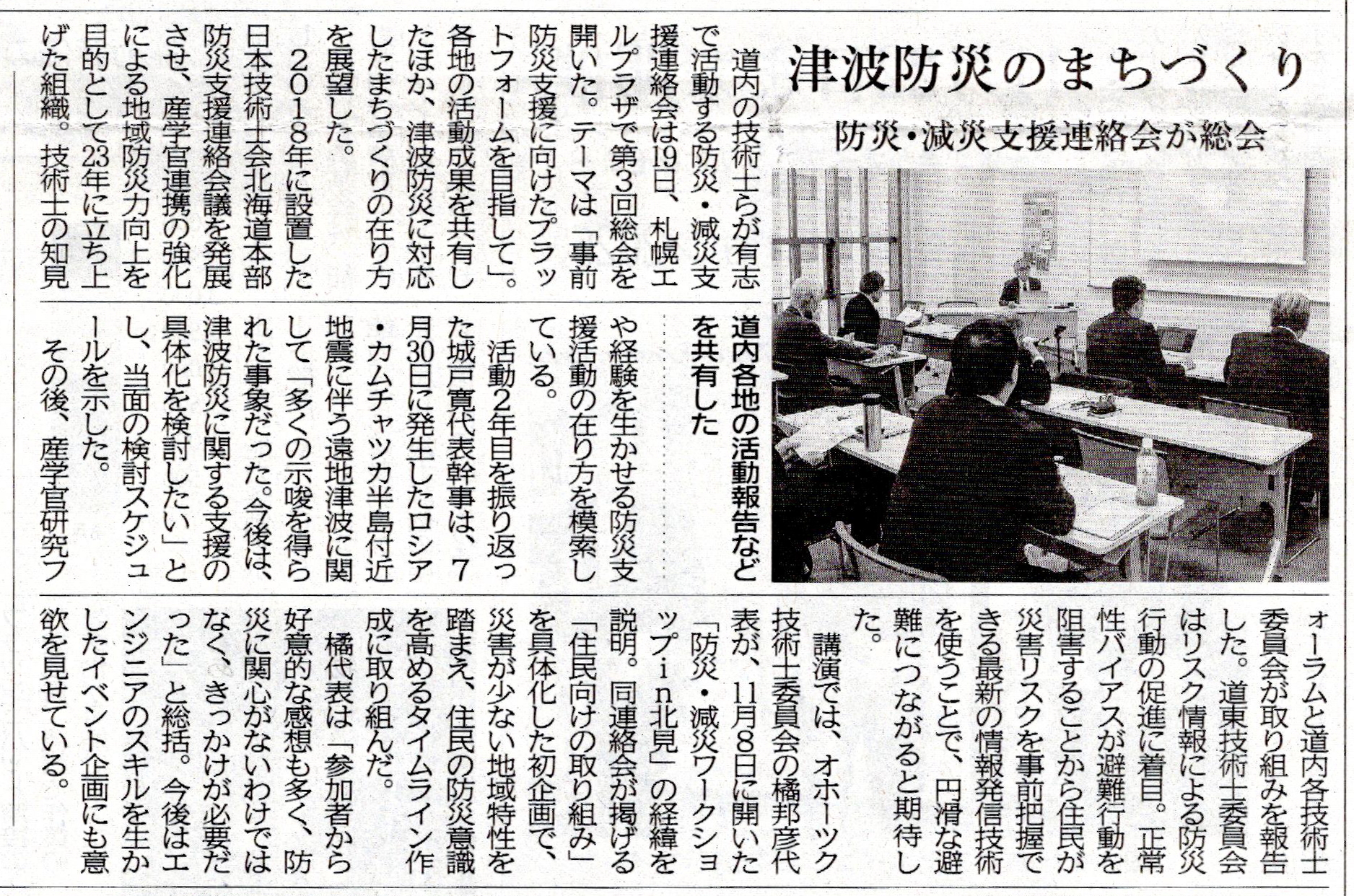 津波防災のまちづくり

防災・減災支援連絡会が総会

道内の技術士らが有志で活動する防災・減災支援連絡会は19日、札幌エルプラザで第3回総会を開いた。テーマは「事前防災支援に向けたプラットフォームを目指して」。各地の活動成果を共有したほか、津波防災に対応したまちづくりの在り方を展望した。

2018年に設置した日本技術士会北海道本部防災支援連絡会議を発展させ、産学官連携の強化による地域防災力向上を目的として23年に立ち上げた組織。技術士の知見や経験を生かせる防災支援活動の在り方を模索している。

道内各地の活動報告などを共有した

活動2年目を振り返った城戸寛代表幹事は、7月30日に発生したロシア・カムチャツカ半島付近地震に伴う遠地津波に関して「多くの示唆を得られた事象だった。今後は、津波防災に関する支援の具体化を検討したい」とし、当面の検討スケジュールを示した。

その後、産学官研究フォーラムと道内各技術士委員会が取り組みを報告した。道東技術士委員会はリスク情報による防災行動の促進に着目。正常性バイアスが避難行動を阻害することから住民が災害リスクを事前把握できる最新の情報発信技術を使うことで、円滑な避難につながると期待した。

講演では、オホーツク技術士委員会の橘邦彦代表が、11月8日に開いた「防災・減災ワークショップin北見」の経緯を説明。同連絡会が掲げる「住民向けの取り組み」を具体化した初企画で、災害が少ない地域特性を踏まえ、住民の防災意識を高めるタイムライン作成に取り組んだ。

橘代表は「参加者から好意的な感想も多く、防災に関心がないわけではなく、きっかけが必要だった」と総括。今後はエンジニアのスキルを生かしたイベント企画にも意欲を見せている。